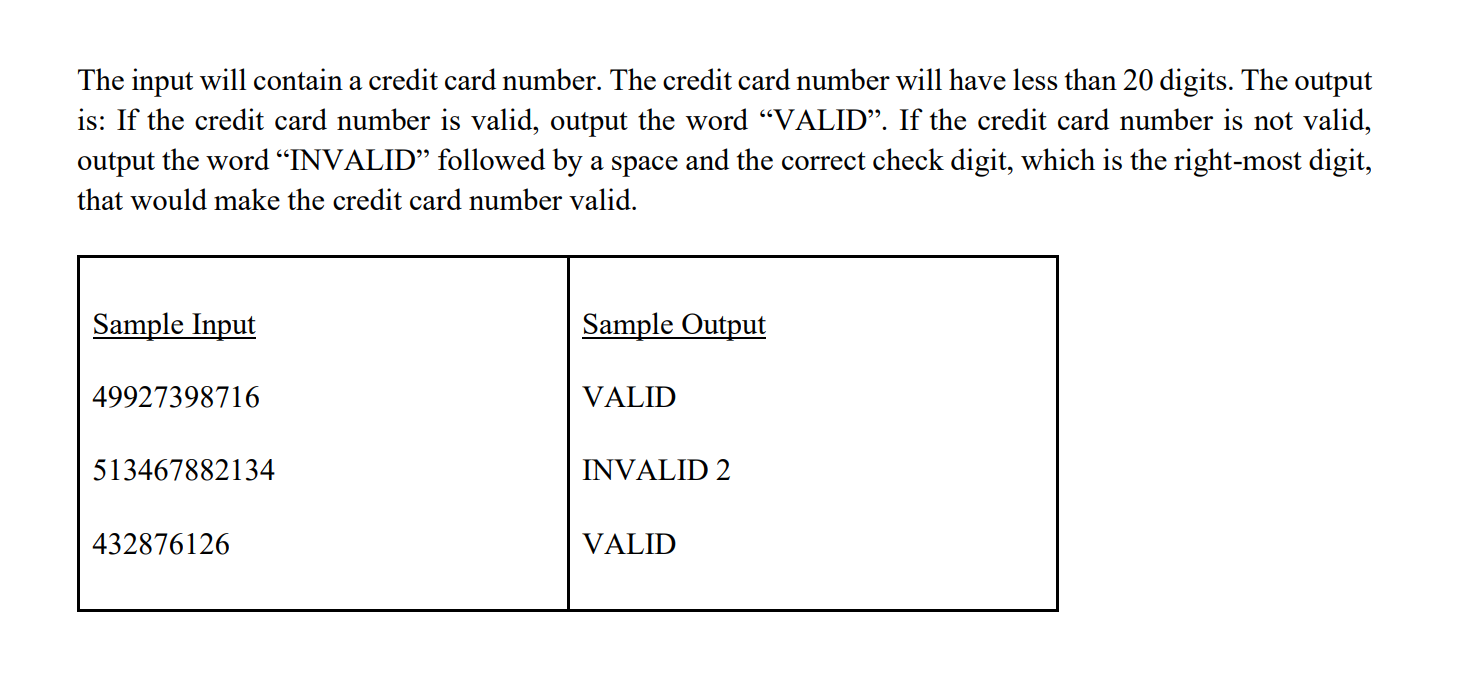 The input will contain a credit card number. The credit card number will have less than 20 digits. The output is: If the credit card number is valid, output the word “VALID”. If the credit card number is not valid, output the word “INVALID” followed by a space and the correct check digit, which is the right-most digit, that would make the credit card number valid.

| Sample Input | Sample Output |
|---|---|
| 49927398716 | VALID |
| 513467882134 | INVALID 2 |
| 432876126 | VALID |